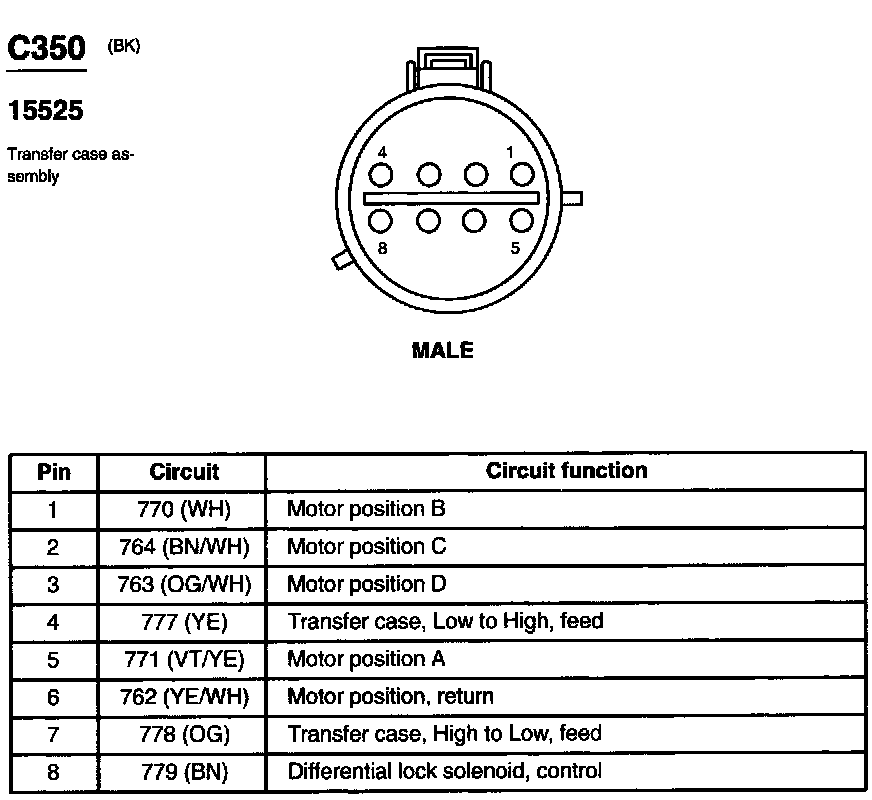 C350 (BK)

15525

Transfer case assembly

4 1
8 5

MALE

| Pin | Circuit | Circuit function |
|---|---|---|
| 1 | 770 (WH) | Motor position B |
| 2 | 764 (BN/WH) | Motor position C |
| 3 | 763 (OG/WH) | Motor position D |
| 4 | 777 (YE) | Transfer case, Low to High, feed |
| 5 | 771 (VT/YE) | Motor position A |
| 6 | 762 (YE/WH) | Motor position, return |
| 7 | 778 (OG) | Transfer case, High to Low, feed |
| 8 | 779 (BN) | Differential lock solenoid, control |